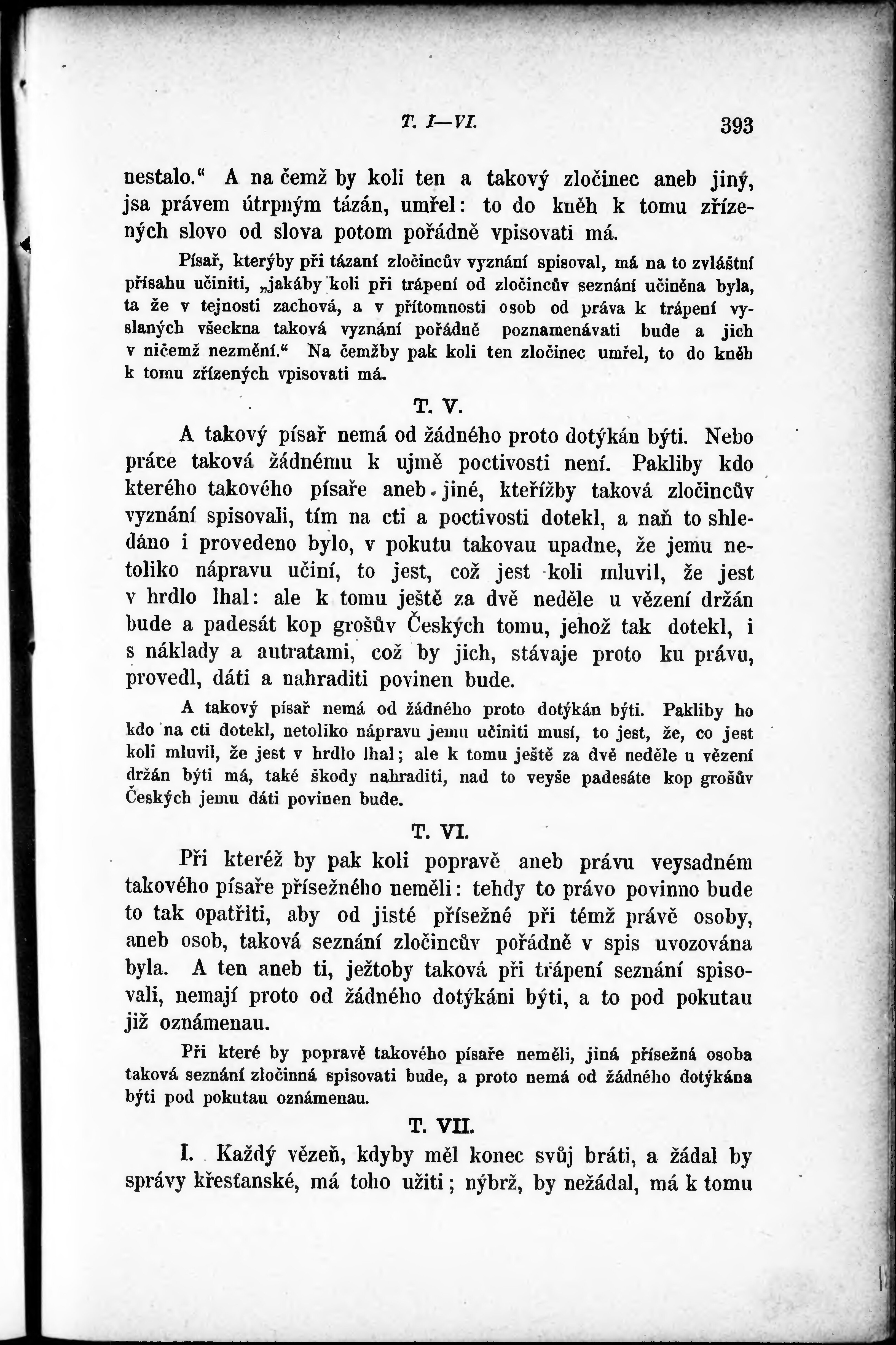 T. I—VI. 393

nestalo.“ A na čemž by koli ten a takový zločinec aneb jiný, jsa právem útrpným tázán, umřel: to do kněh k tomu zřízených slovo od slova potom pořádně vpisovati má.

Písař, kterýby při tázaní zločincův vyznání spisoval, má na to zvláštní přísahu učiniti, „jakáby koli při trápení od zločincův seznání učiněna byla, ta že v tejnosti zachová, a v přítomnosti osob od práva k trápení vyslaných všeckna taková vyznání pořádně poznamenávati bude a jich v ničemž nezmění.“ Na čemžby pak koli ten zločinec umřel, to do kněh k tomu zřízených vpisovati má.

T. V.

A takový písař nemá od žádného proto dotýkán býti. Nebo práce taková žádnému k ujmě poctivosti není. Pakliby kdo kterého takového písaře aneb jiné, kteřížby taková zločincův vyznání spisovali, tím na cti a poctivosti dotekl, a naň to shledáno i provedeno bylo, v pokutu takovau upadne, že jemu netoliko nápravu učiní, to jest, což jest koli mluvil, že jest v hrdlo lhal: ale k tomu ještě za dvě neděle u vězení držán bude a padesát kop grošův Českých tomu, jehož tak dotekl, i s náklady a autratami, což by jich, stávaje proto ku právu, provedl, dáti a nahraditi povinen bude.

A takový písař nemá od žádného proto dotýkán býti. Pakliby ho kdo na cti dotekl, netoliko nápravu jemu učiniti musí, to jest, že, co jest koli mluvil, že jest v hrdlo lhal; ale k tomu ještě za dvě neděle u vězení držán býti má, také škody nahraditi, nad to veyše padesáte kop grošův Českých jemu dáti povinen bude.

T. VI.

Při kteréž by pak koli popravě aneb právu veysadném takového písaře přísežného neměli: tehdy to právo povinno bude to tak opatřiti, aby od jisté přísežné při témž právě osoby, aneb osob, taková seznání zločincův pořádně v spis uvozována byla. A ten aneb ti, ježtoby taková při trápení seznání spisovali, nemají proto od žádného dotýkáni býti, a to pod pokutau již oznámenau.

Při které by popravě takového písaře neměli, jiná přísežná osoba taková seznání zločinná spisovati bude, a proto nemá od žádného dotýkána býti pod pokutau oznámenau.

T. VII.

I. Každý vězeň, kdyby měl konec svůj bráti, a žádal by správy křesťanské, má toho užiti; nýbrž, by nežádal, má k tomu